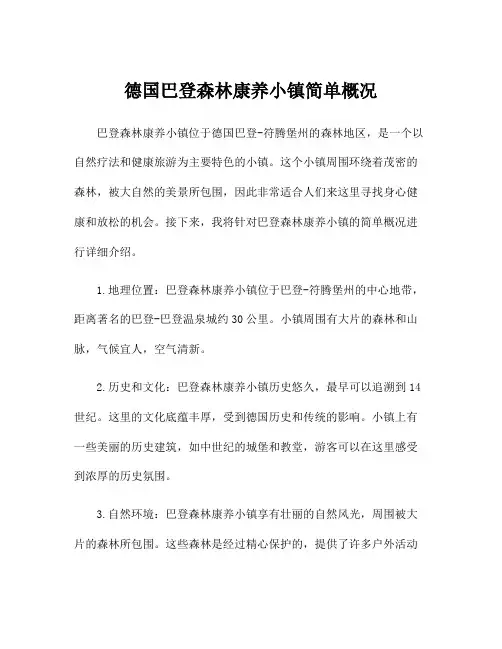 德国巴登森林康养小镇简单概况

巴登森林康养小镇位于德国巴登-符腾堡州的森林地区，是一个以自然疗法和健康旅游为主要特色的小镇。这个小镇周围环绕着茂密的森林，被大自然的美景所包围，因此非常适合人们来这里寻找身心健康和放松的机会。接下来，我将针对巴登森林康养小镇的简单概况进行详细介绍。

1.地理位置：巴登森林康养小镇位于巴登-符腾堡州的中心地带，距离著名的巴登-巴登温泉城约30公里。小镇周围有大片的森林和山脉，气候宜人，空气清新。

2.历史和文化：巴登森林康养小镇历史悠久，最早可以追溯到14世纪。这里的文化底蕴丰厚，受到德国历史和传统的影响。小镇上有一些美丽的历史建筑，如中世纪的城堡和教堂，游客可以在这里感受到浓厚的历史氛围。

3.自然环境：巴登森林康养小镇享有壮丽的自然风光，周围被大片的森林所包围。这些森林是经过精心保护的，提供了许多户外活动